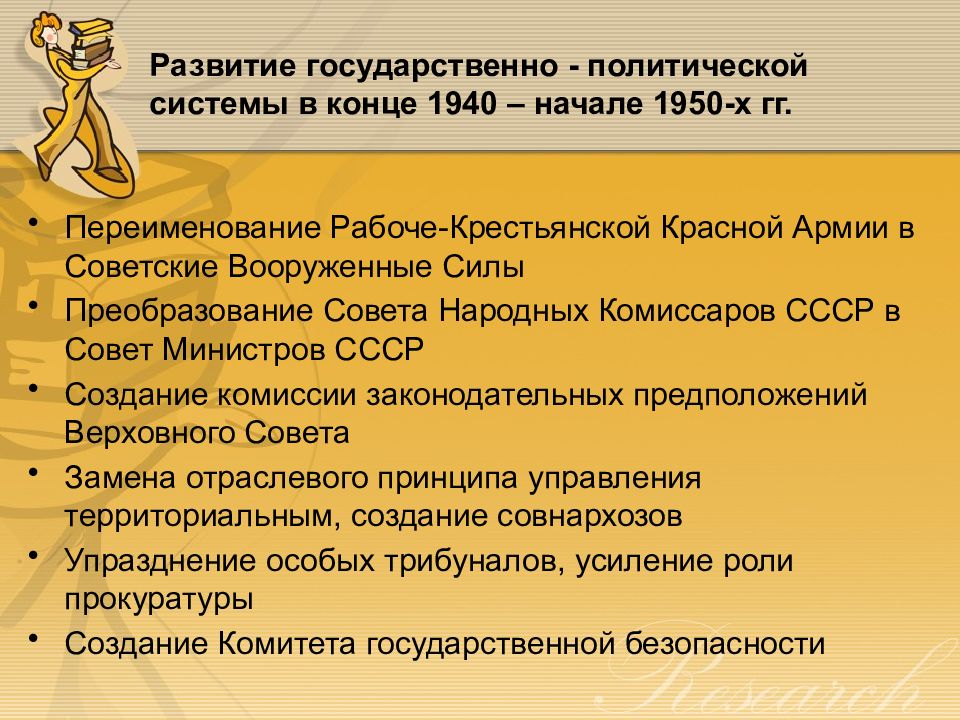 Развитие государственно - политической системы в конце 1940 – начале 1950-х гг.

• Переименование Рабоче-Крестьянской Красной Армии в Советские Вооруженные Силы
• Преобразование Совета Народных Комиссаров СССР в Совет Министров СССР
• Создание комиссии законодательных предположений Верховного Совета
• Замена отраслевого принципа управления территориальным, создание совнархозов
• Упразднение особых трибуналов, усиление роли прокуратуры
• Создание Комитета государственной безопасности

Research